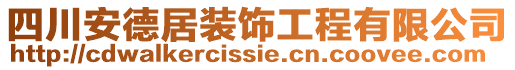 四川安德居装饰工程有限公司
http://cdwalkercissie.cn.coovee.com